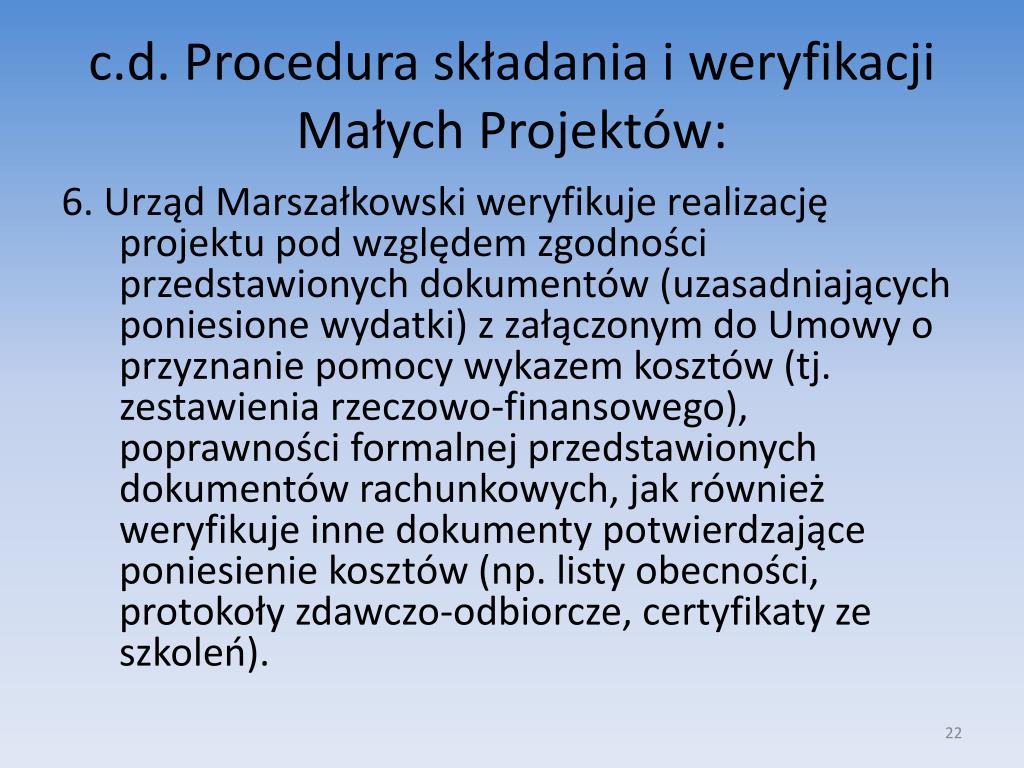 c.d. Procedura składania i weryfikacji Małych Projektów:

6. Urząd Marszałkowski weryfikuje realizację projektu pod względem zgodności przedstawionych dokumentów (uzasadniających poniesione wydatki) z załączonym do Umowy o przyznanie pomocy wykazem kosztów (tj. zestawienia rzeczowo-finansowego), poprawności formalnej przedstawionych dokumentów rachunkowych, jak również weryfikuje inne dokumenty potwierdzające poniesienie kosztów (np. listy obecności, protokoły zdawczo-odbiorcze, certyfikaty ze szkoleń).

22